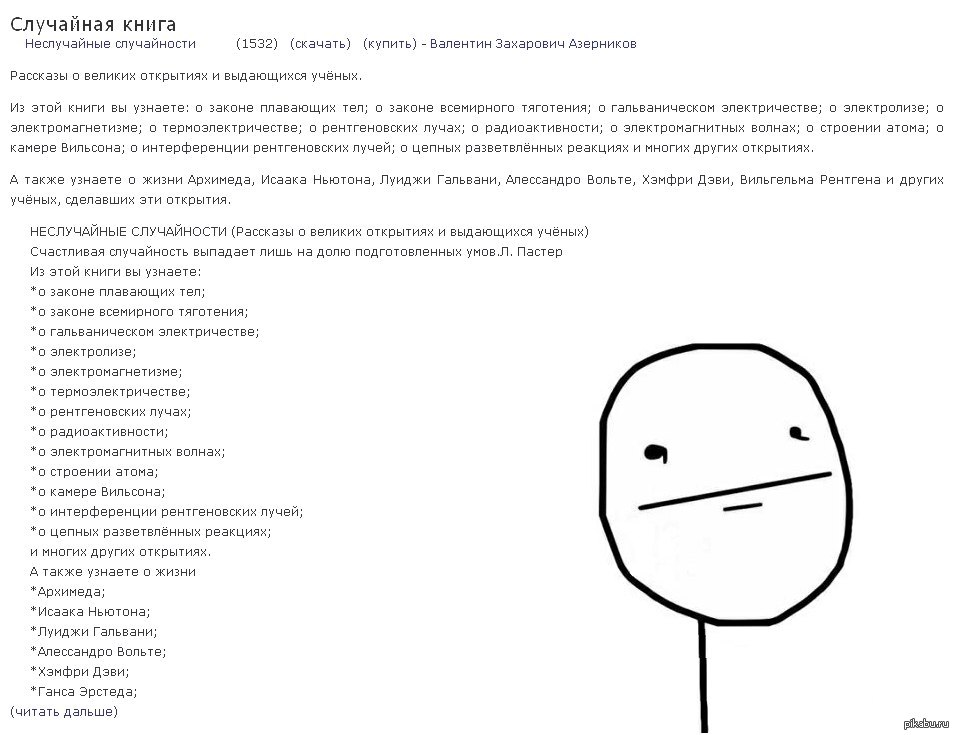 Случайная книга
Неслучайные случайности (1532) (скачать) (купить) - Валентин Захарович Азерников

Рассказы о великих открытиях и выдающихся учёных.

Из этой книги вы узнаете: о законе плавающих тел; о законе всемирного тяготения; о гальваническом электричестве; о электролизе; о электромагнетизме; о термоэлектричестве; о рентгеновских лучах; о радиоактивности; о электромагнитных волнах; о строении атома; о камере Вильсона; о интерференции рентгеновских лучей; о цепных разветвлённых реакциях и многих других открытиях.

А также узнаете о жизни Архимеда, Исаака Ньютона, Луиджи Гальвани, Алессандро Вольте, Хэмфри Дэви, Вильгельма Рентгена и других учёных, сделавших эти открытия.

НЕСЛУЧАЙНЫЕ СЛУЧАЙНОСТИ (Рассказы о великих открытиях и выдающихся учёных)
Счастливая случайность выпадает лишь на долю подготовленных умов.Л. Пастер
Из этой книги вы узнаете:
*о законе плавающих тел;
*о законе всемирного тяготения;
*о гальваническом электричестве;
*о электролизе;
*о электромагнетизме;
*о термоэлектричестве;
*о рентгеновских лучах;
*о радиоактивности;
*о электромагнитных волнах;
*о строении атома;
*о камере Вильсона;
*о интерференции рентгеновских лучей;
*о цепных разветвлённых реакциях;
и многих других открытиях.
А также узнаете о жизни
*Архимеда;
*Исаака Ньютона;
*Луиджи Гальвани;
*Алессандро Вольте;
*Хэмфри Дэви;
*Ганса Эрстеда;
(читать дальше)

pikabu.ru